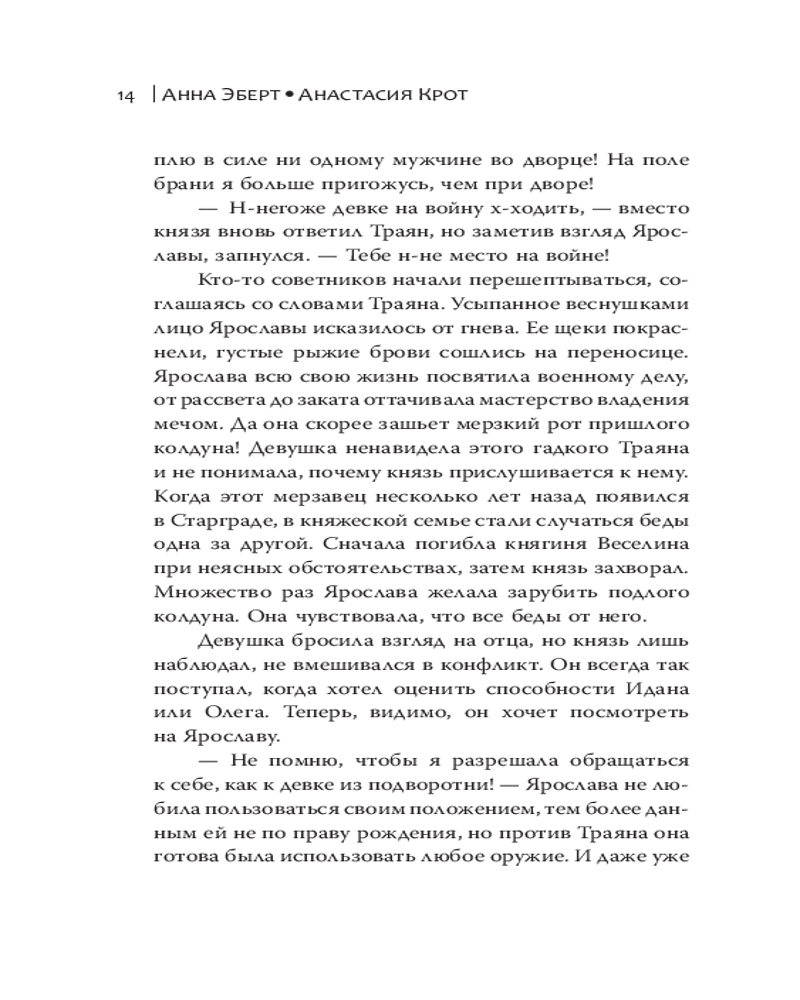 14 | Анна Эберт • Анастасия Крот

плю в силе ни одному мужчине во дворце! На поле брани я больше пригожусь, чем при дворе!

— Н-негоже девке на войну х-ходить, — вместо князя вновь ответил Траян, но заметив взгляд Ярославы, запнулся. — Тебе н-не место на войне!

Кто-то советников начали перешептываться, соглашаясь со словами Траяна. Усыпанное веснушками лицо Ярославы исказилось от гнева. Ее щеки покраснели, густые рыжие брови сошлись на переносице. Ярослава всю свою жизнь посвятила военному делу, от рассвета до заката оттачивала мастерство владения мечом. Да она скорее зашьет мерзкий рот пришлого колдуна! Девушка ненавидела этого гадкого Траяна и не понимала, почему князь прислушивается к нему. Когда этот мерзавец несколько лет назад появился в Старграде, в княжеской семье стали случаться беды одна за другой. Сначала погибла княгиня Веселина при неясных обстоятельствах, затем князь захворал. Множество раз Ярослава желала зарубить подлого колдуна. Она чувствовала, что все беды от него.

Девушка бросила взгляд на отца, но князь лишь наблюдал, не вмешивался в конфликт. Он всегда так поступал, когда хотел оценить способности Идана или Олега. Теперь, видимо, он хочет посмотреть на Ярославу.

— Не помню, чтобы я разрешала обращаться к себе, как к девке из подворотни! — Ярослава не любила пользоваться своим положением, тем более данным ей не по праву рождения, но против Траяна она готова была использовать любое оружие. И даже уже